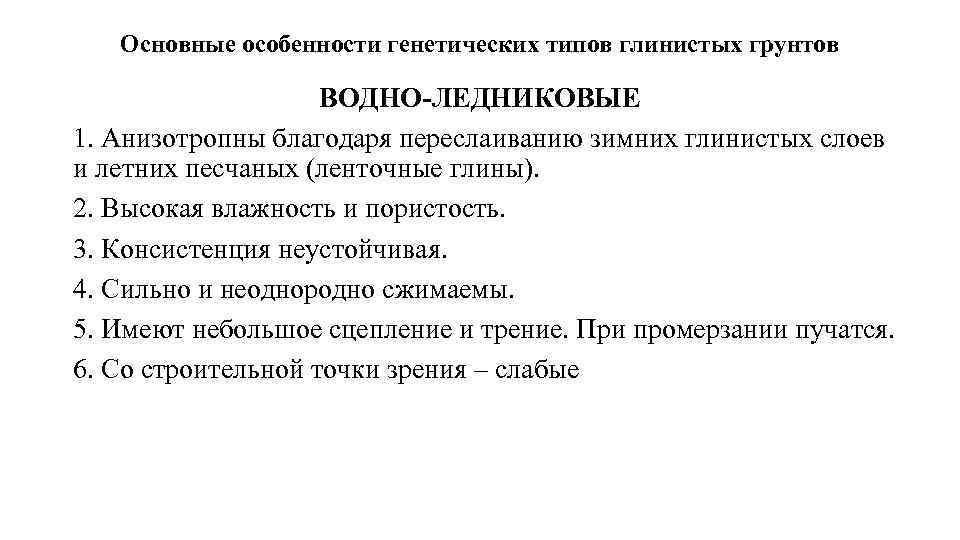 Основные особенности генетических типов глинистых грунтов

ВОДНО-ЛЕДНИКОВЫЕ

1. Анизотропны благодаря переслаиванию зимних глинистых слоев и летних песчаных (ленточные глины).

2. Высокая влажность и пористость.

3. Консистенция неустойчивая.

4. Сильно и неоднородно сжимаемы.

5. Имеют небольшое сцепление и трение. При промерзании пучатся.

6. Со строительной точки зрения – слабые